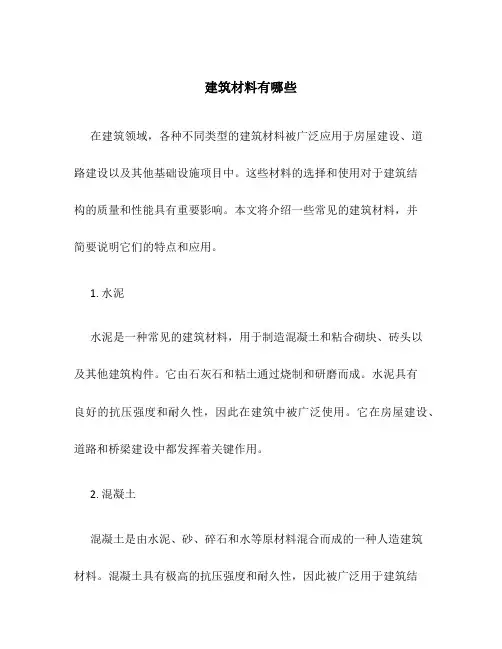 建筑材料有哪些

在建筑领域，各种不同类型的建筑材料被广泛应用于房屋建设、道路建设以及其他基础设施项目中。这些材料的选择和使用对于建筑结构的质量和性能具有重要影响。本文将介绍一些常见的建筑材料，并简要说明它们的特点和应用。

1. 水泥

水泥是一种常见的建筑材料，用于制造混凝土和粘合砌块、砖头以及其他建筑构件。它由石灰石和粘土通过烧制和研磨而成。水泥具有良好的抗压强度和耐久性，因此在建筑中被广泛使用。它在房屋建设、道路和桥梁建设中都发挥着关键作用。

2. 混凝土

混凝土是由水泥、砂、碎石和水等原材料混合而成的一种人造建筑材料。混凝土具有极高的抗压强度和耐久性，因此被广泛用于建筑结